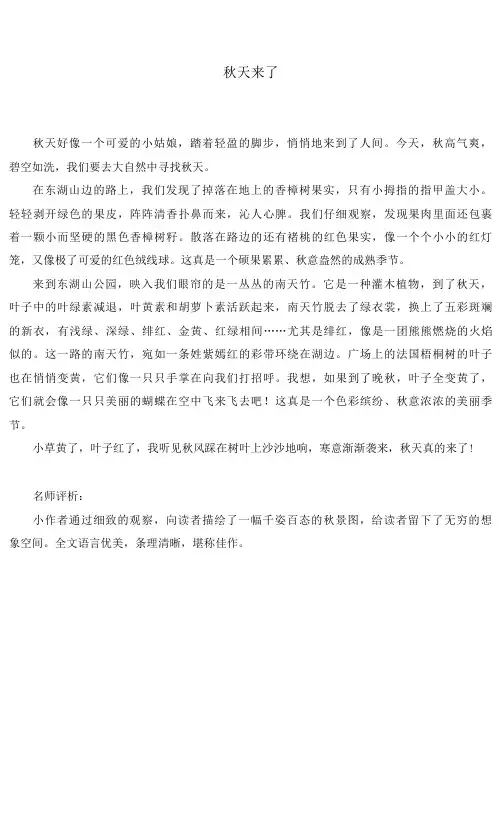 秋天来了

秋天好像一个可爱的小姑娘，踏着轻盈的脚步，悄悄地来到了人间。今天，秋高气爽，碧空如洗，我们要去大自然中寻找秋天。

在东湖山边的路上，我们发现了掉落在地上的香樟树果实，只有小拇指的指甲盖大小。轻轻剥开绿色的果皮，阵阵清香扑鼻而来，沁人心脾。我们仔细观察，发现果肉里面还包裹着一颗小而坚硬的黑色香樟树籽。散落在路边的还有楮桃的红色果实，像一个个小小的红灯笼，又像极了可爱的红色绒线球。这真是一个硕果累累、秋意盎然的成熟季节。

来到东湖山公园，映入我们眼帘的是一丛丛的南天竹。它是一种灌木植物，到了秋天，叶子中的叶绿素减退，叶黄素和胡萝卜素活跃起来，南天竹脱去了绿衣裳，换上了五彩斑斓的新衣，有浅绿、深绿、绯红、金黄、红绿相间……尤其是绯红，像是一团熊熊燃烧的火焰似的。这一路的南天竹，宛如一条姹紫嫣红的彩带环绕在湖边。广场上的法国梧桐树的叶子也在悄悄变黄，它们像一只只手掌在向我们打招呼。我想，如果到了晚秋，叶子全变黄了，它们就会像一只只美丽的蝴蝶在空中飞来飞去吧！这真是一个色彩缤纷、秋意浓浓的美丽季节。

小草黄了，叶子红了，我听见秋风踩在树叶上沙沙地响，寒意渐渐袭来，秋天真的来了！

名师评析：

小作者通过细致的观察，向读者描绘了一幅千姿百态的秋景图，给读者留下了无穷的想象空间。全文语言优美，条理清晰，堪称佳作。